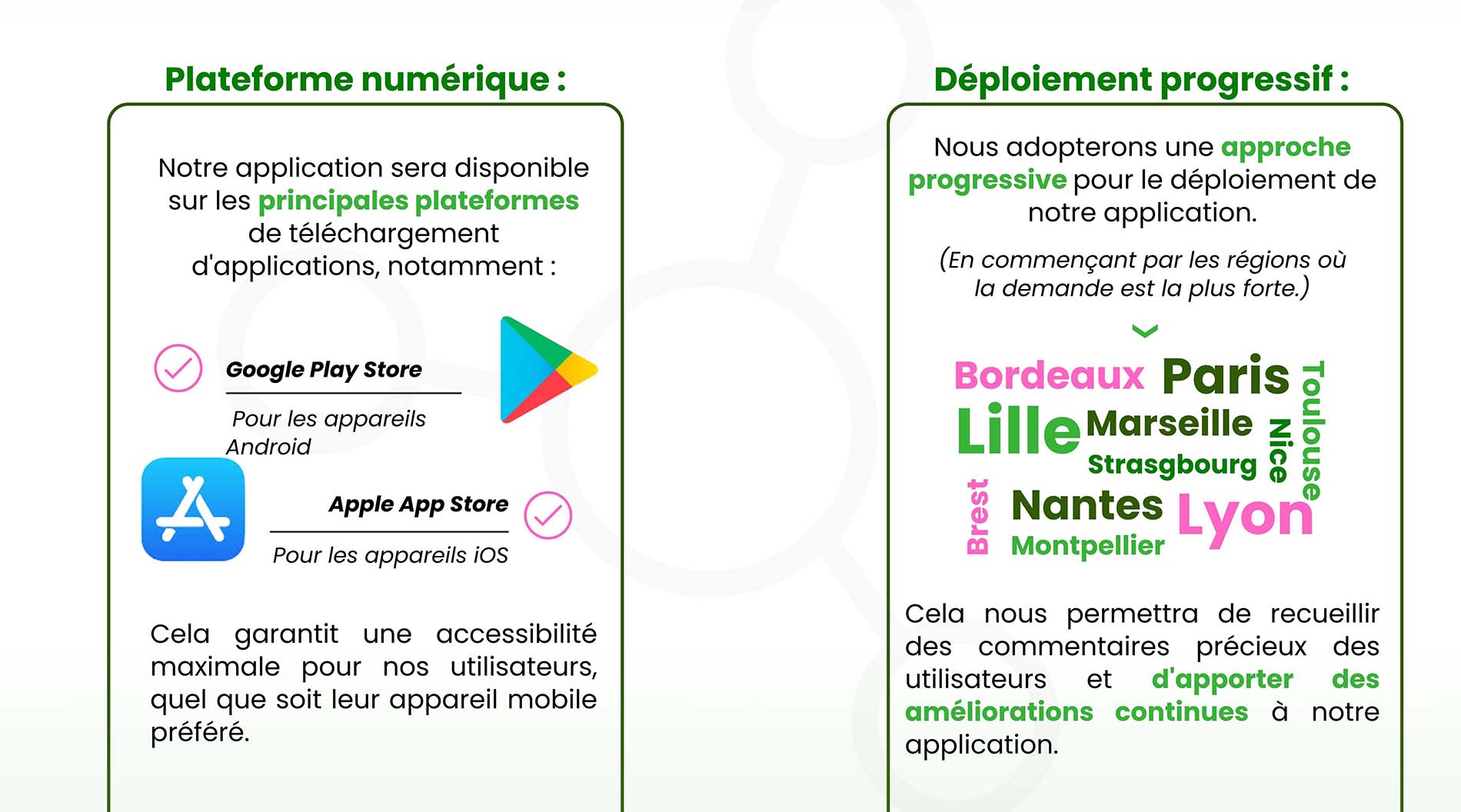 Plateforme numérique :

Notre application sera disponible sur les principales plateformes de téléchargement d'applications, notamment :

Google Play Store

Pour les appareils Android

Apple App Store

Pour les appareils iOS

Cela garantit une accessibilité maximale pour nos utilisateurs, quel que soit leur appareil mobile préféré.

Déploiement progressif :

Nous adopterons une approche progressive pour le déploiement de notre application.

(En commençant par les régions où la demande est la plus forte.)

Bordeaux Paris Toulouse Lille Marseille Nice Strasgbourg Brest Nantes Lyon Montpellier

Cela nous permettra de recueillir des commentaires précieux des utilisateurs et d'apporter des améliorations continues à notre application.